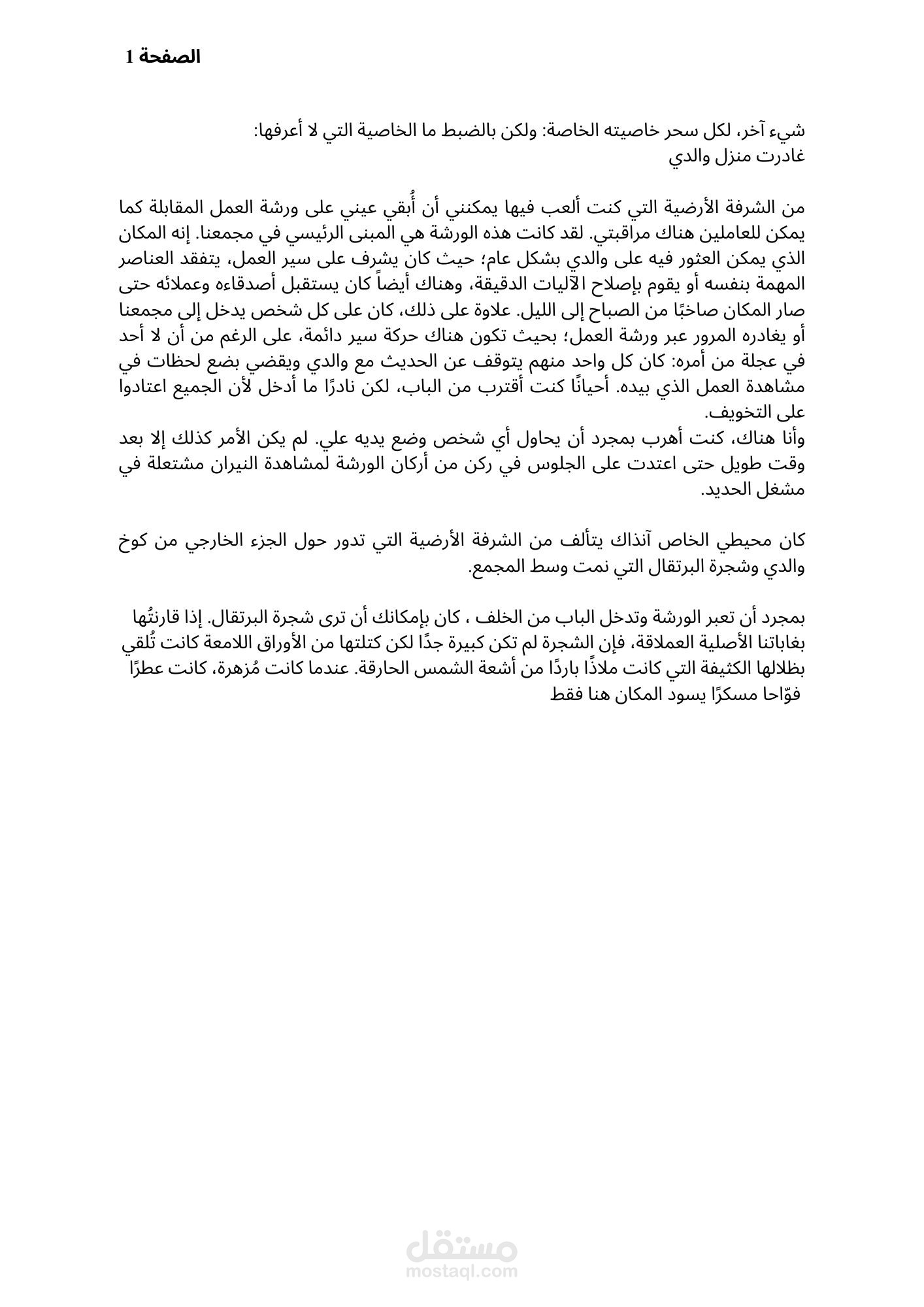 الصفحة 1

شيء آخر، لكل سحر خاصيته الخاصة: ولكن بالضبط ما الخاصية التي لا أعرفها:
غادرت منزل والدي

من الشرفة الأرضية التي كنت ألعب فيها يمكنني أن أُبقي عيني على ورشة العمل المقابلة كما يمكن للعاملين هناك مراقبتي. لقد كانت هذه الورشة هي المبنى الرئيسي في مجمعنا. إنه المكان الذي يمكن العثور فيه على والدي بشكل عام؛ حيث كان يشرف على سير العمل، يتفقد العناصر المهمة بنفسه أو يقوم بإصلاح الآليات الدقيقة، وهناك أيضاً كان يستقبل أصدقاءه وعملائه حتى صار المكان صاخبًا من الصباح إلى الليل. علاوة على ذلك، كان على كل شخص يدخل إلى مجمعنا أو يغادره المرور عبر ورشة العمل؛ بحيث تكون هناك حركة سير دائمة، على الرغم من أن لا أحد في عجلة من أمره: كان كل واحد منهم يتوقف عن الحديث مع والدي ويقضي بضع لحظات في مشاهدة العمل الذي بيده. أحيانًا كنت أقترب من الباب، لكن نادرًا ما أدخل لأن الجميع اعتادوا على التخويف.
وأنا هناك، كنت أهرب بمجرد أن يحاول أي شخص وضع يديه علي. لم يكن الأمر كذلك إلا بعد وقت طويل حتى اعتدت على الجلوس في ركن من أركان الورشة لمشاهدة النيران مشتعلة في مشغل الحديد.

كان محيطي الخاص آنذاك يتألف من الشرفة الأرضية التي تدور حول الجزء الخارجي من كوخ والدي وشجرة البرتقال التي نمت وسط المجمع.

بمجرد أن تعبر الورشة وتدخل الباب من الخلف ، كان بإمكانك أن ترى شجرة البرتقال. إذا قارنتُها بغاباتنا الأصلية العملاقة، فإن الشجرة لم تكن كبيرة جدًا لكن كتلتها من الأوراق اللامعة كانت تُلقي بظلالها الكثيفة التي كانت ملاذًا باردًا من أشعة الشمس الحارقة. عندما كانت مُزهرة، كانت عطرًا فوّاحا مسكرًا يسود المكان هنا فقط

مستقل
mostaql.com